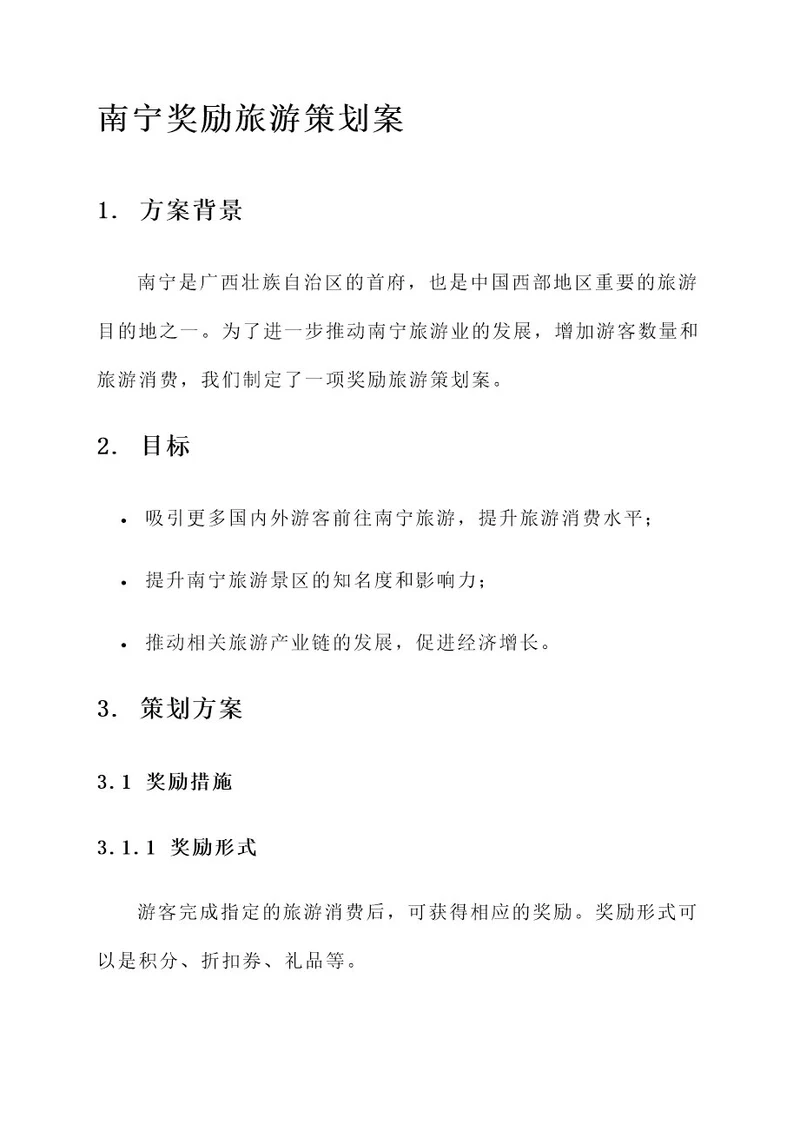 南宁奖励旅游策划案

1. 方案背景

南宁是广西壮族自治区的首府，也是中国西部地区重要的旅游目的地之一。为了进一步推动南宁旅游业的发展，增加游客数量和旅游消费，我们制定了一项奖励旅游策划案。

2. 目标

• 吸引更多国内外游客前往南宁旅游，提升旅游消费水平；

• 提升南宁旅游景区的知名度和影响力；

• 推动相关旅游产业链的发展，促进经济增长。

3. 策划方案

3.1 奖励措施

3.1.1 奖励形式

游客完成指定的旅游消费后，可获得相应的奖励。奖励形式可以是积分、折扣券、礼品等。